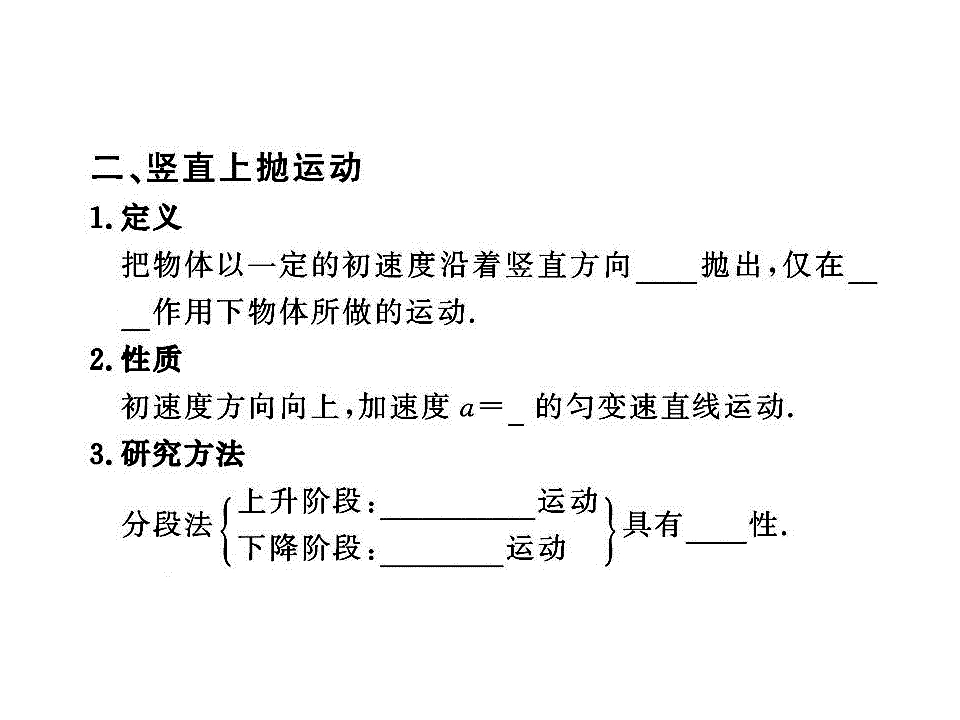 二、竖直上抛运动

1.定义

把物体以一定的初速度沿着竖直方向____抛出,仅在____作用下物体所做的运动.

2.性质

初速度方向向上,加速度$a=$____的匀变速直线运动.

3.研究方法

分段法 上升阶段:____运动 下降阶段:____运动 具有____性.